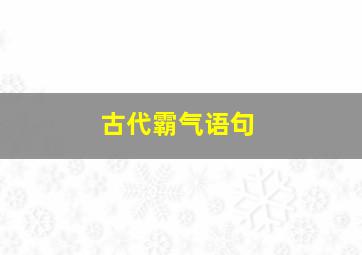 古代霸气语句